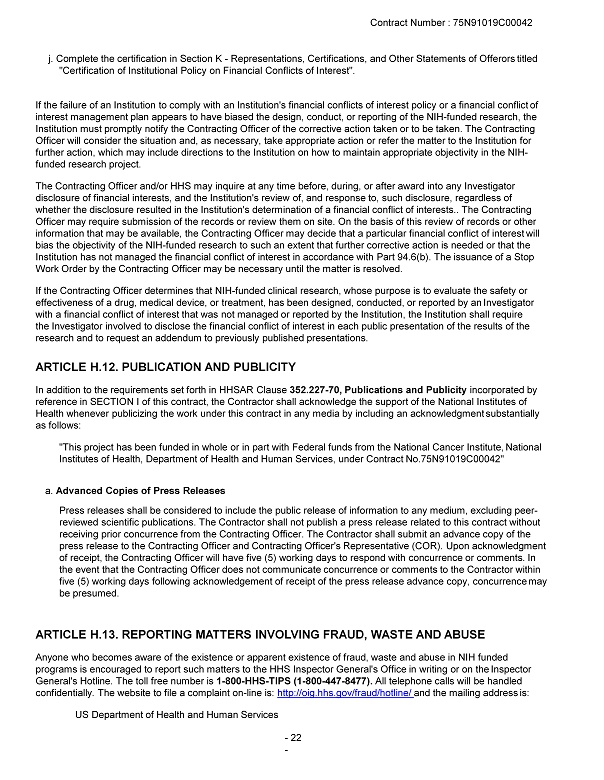 Contract Number : 75N91019C00042

j. Complete the certification in Section K - Representations, Certifications, and Other Statements of Offerors titled "Certification of Institutional Policy on Financial Conflicts of Interest".

If the failure of an Institution to comply with an Institution's financial conflicts of interest policy or a financial conflict of interest management plan appears to have biased the design, conduct, or reporting of the NIH-funded research, the Institution must promptly notify the Contracting Officer of the corrective action taken or to be taken. The Contracting Officer will consider the situation and, as necessary, take appropriate action or refer the matter to the Institution for further action, which may include directions to the Institution on how to maintain appropriate objectivity in the NIH-funded research project.

The Contracting Officer and/or HHS may inquire at any time before, during, or after award into any Investigator disclosure of financial interests, and the Institution's review of, and response to, such disclosure, regardless of whether the disclosure resulted in the Institution's determination of a financial conflict of interests.. The Contracting Officer may require submission of the records or review them on site. On the basis of this review of records or other information that may be available, the Contracting Officer may decide that a particular financial conflict of interest will bias the objectivity of the NIH-funded research to such an extent that further corrective action is needed or that the Institution has not managed the financial conflict of interest in accordance with Part 94.6(b). The issuance of a Stop Work Order by the Contracting Officer may be necessary until the matter is resolved.

If the Contracting Officer determines that NIH-funded clinical research, whose purpose is to evaluate the safety or effectiveness of a drug, medical device, or treatment, has been designed, conducted, or reported by an Investigator with a financial conflict of interest that was not managed or reported by the Institution, the Institution shall require the Investigator involved to disclose the financial conflict of interest in each public presentation of the results of the research and to request an addendum to previously published presentations.

ARTICLE H.12. PUBLICATION AND PUBLICITY

In addition to the requirements set forth in HHSAR Clause 352.227-70, Publications and Publicity incorporated by reference in SECTION I of this contract, the Contractor shall acknowledge the support of the National Institutes of Health whenever publicizing the work under this contract in any media by including an acknowledgment substantially as follows:

"This project has been funded in whole or in part with Federal funds from the National Cancer Institute, National Institutes of Health, Department of Health and Human Services, under Contract No.75N91019C00042"

a. Advanced Copies of Press Releases

Press releases shall be considered to include the public release of information to any medium, excluding peer-reviewed scientific publications. The Contractor shall not publish a press release related to this contract without receiving prior concurrence from the Contracting Officer. The Contractor shall submit an advance copy of the press release to the Contracting Officer and Contracting Officer's Representative (COR). Upon acknowledgment of receipt, the Contracting Officer will have five (5) working days to respond with concurrence or comments. In the event that the Contracting Officer does not communicate concurrence or comments to the Contractor within five (5) working days following acknowledgement of receipt of the press release advance copy, concurrence may be presumed.

ARTICLE H.13. REPORTING MATTERS INVOLVING FRAUD, WASTE AND ABUSE

Anyone who becomes aware of the existence or apparent existence of fraud, waste and abuse in NIH funded programs is encouraged to report such matters to the HHS Inspector General's Office in writing or on the Inspector General's Hotline. The toll free number is 1-800-HHS-TIPS (1-800-447-8477). All telephone calls will be handled confidentially. The website to file a complaint on-line is: http://oig.hhs.gov/fraud/hotline/ and the mailing address is:

US Department of Health and Human Services

- 22
-